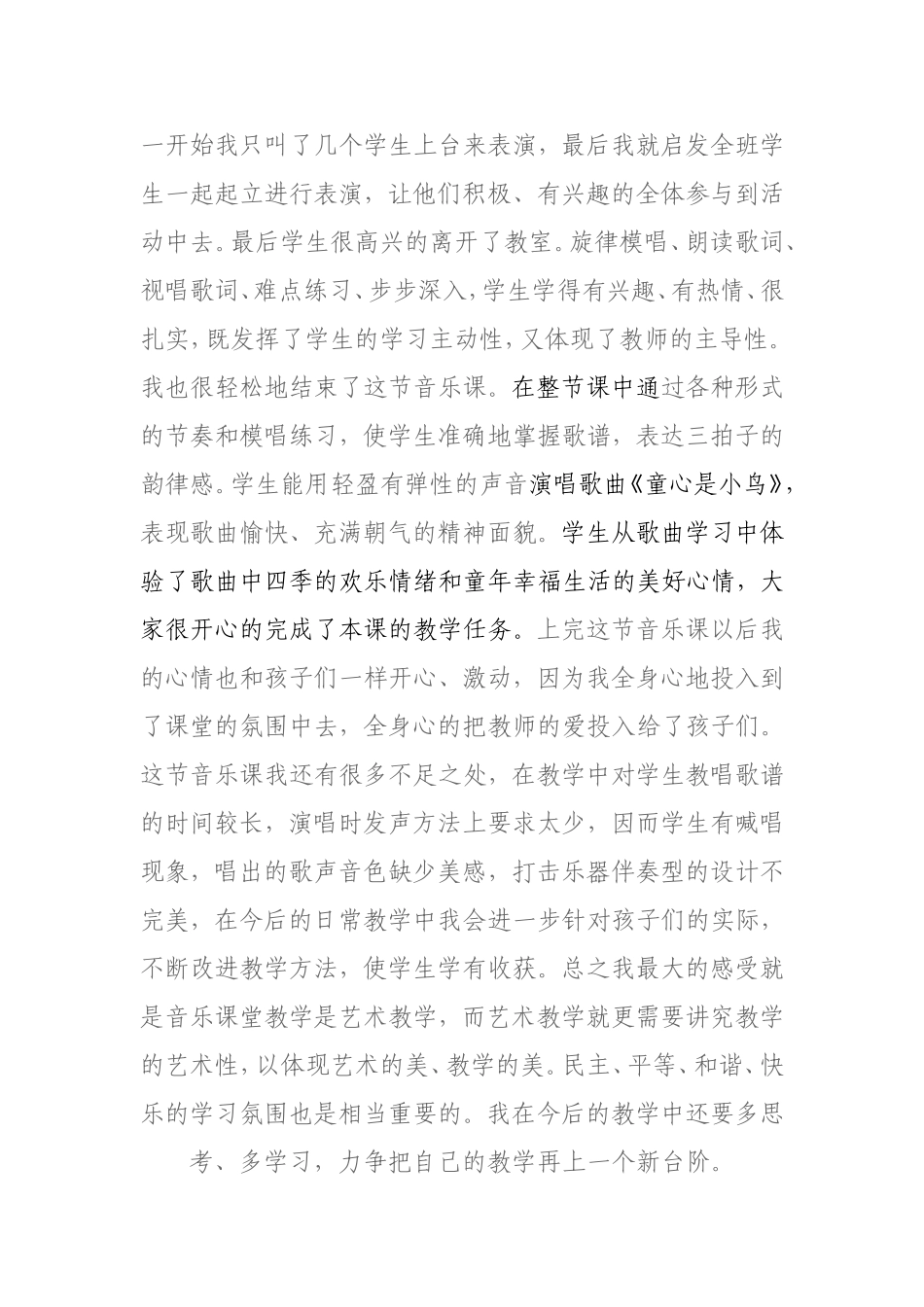 一开始我只叫了几个学生上台来表演，最后我就启发全班学生一起起立进行表演，让他们积极、有兴趣的全体参与到活动中去。最后学生很高兴的离开了教室。旋律模唱、朗读歌词、视唱歌词、难点练习、步步深入，学生学得有兴趣、有热情、很扎实，既发挥了学生的学习主动性，又体现了教师的主导性。我也很轻松地结束了这节音乐课。在整节课中通过各种形式的节奏和模唱练习，使学生准确地掌握歌谱，表达三拍子的韵律感。学生能用轻盈有弹性的声音演唱歌曲《童心是小鸟》，表现歌曲愉快、充满朝气的精神面貌。学生从歌曲学习中体验了歌曲中四季的欢乐情绪和童年幸福生活的美好心情，大家很开心的完成了本课的教学任务。上完这节音乐课以后我的心情也和孩子们一样开心、激动，因为我全身心地投入到了课堂的氛围中去，全身心的把教师的爱投入给了孩子们。这节音乐课我还有很多不足之处，在教学中对学生教唱歌谱的时间较长，演唱时发声方法上要求太少，因而学生有喊唱现象，唱出的歌声音色缺少美感，打击乐器伴奏型的设计不完美，在今后的日常教学中我会进一步针对孩子们的实际，不断改进教学方法，使学生学有收获。总之我最大的感受就是音乐课堂教学是艺术教学，而艺术教学就更需要讲究教学的艺术性，以体现艺术的美、教学的美。民主、平等、和谐、快乐的学习氛围也是相当重要的。我在今后的教学中还要多思考、多学习，力争把自己的教学再上一个新台阶。